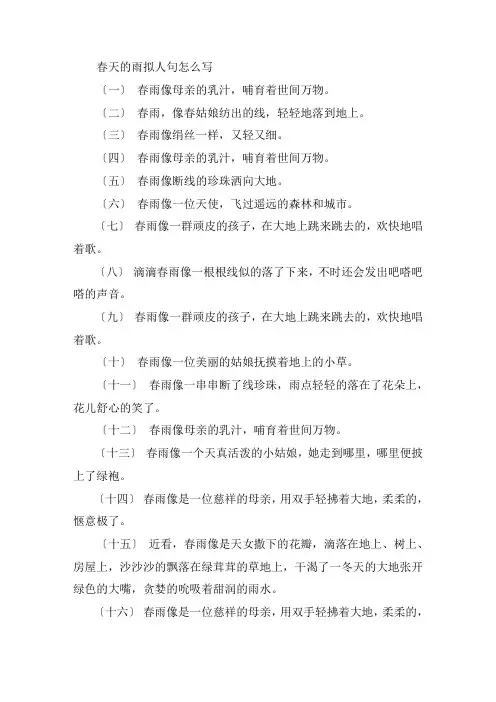 春天的雨拟人句怎么写

〔一〕 春雨像母亲的乳汁，哺育着世间万物。

〔二〕 春雨，像春姑娘纺出的线，轻轻地落到地上。

〔三〕 春雨像绢丝一样，又轻又细。

〔四〕 春雨像母亲的乳汁，哺育着世间万物。

〔五〕 春雨像断线的珍珠洒向大地。

〔六〕 春雨像一位天使，飞过遥远的森林和城市。

〔七〕 春雨像一群顽皮的孩子，在大地上跳来跳去的，欢快地唱着歌。

〔八〕 滴滴春雨像一根根线似的落了下来，不时还会发出吧嗒吧嗒的声音。

〔九〕 春雨像一群顽皮的孩子，在大地上跳来跳去的，欢快地唱着歌。

〔十〕 春雨像一位美丽的姑娘抚摸着地上的小草。

〔十一〕 春雨像一串串断了线珍珠，雨点轻轻的落在了花朵上，花儿舒心的笑了。

〔十二〕 春雨像母亲的乳汁，哺育着世间万物。

〔十三〕 春雨像一个天真活泼的小姑娘，她走到哪里，哪里便披上了绿袍。

〔十四〕 春雨像是一位慈祥的母亲，用双手轻拂着大地，柔柔的，惬意极了。

〔十五〕 近看，春雨像是天女撒下的花瓣，滴落在地上、树上、房屋上，沙沙沙的飘落在绿茸茸的草地上，干渴了一冬天的大地张开绿色的大嘴，贪婪的吮吸着甜润的雨水。

〔十六〕 春雨像是一位慈祥的母亲，用双手轻拂着大地，柔柔的，